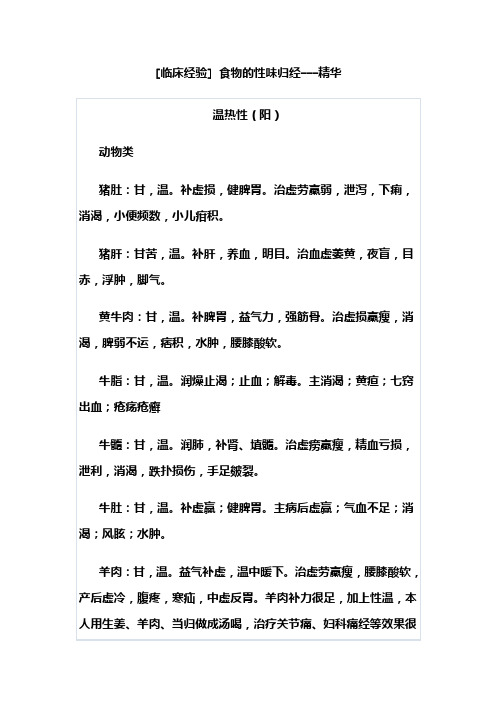 [临床经验] 食物的性味归经----精华

温热性（阳）

动物类

猪肚：甘，温。补虚损，健脾胃。治虚劳羸弱，泄泻，下痢，消渴，小便频数，小儿疳积。

猪肝：甘苦，温。补肝，养血，明目。治血虚萎黄，夜盲，目赤，浮肿，脚气。

黄牛肉：甘，温。补脾胃，益气力，强筋骨。治虚损羸瘦，消渴，脾弱不运，痞积，水肿，腰膝酸软。

牛脂：甘，温。润燥止渴；止血；解毒。主消渴；黄疸；七窍出血；疮疡疮癣

牛髓：甘，温。润肺，补肾、填髓。治虚痨羸瘦，精血亏损，泄利，消渴，跌扑损伤，手足皴裂。

牛肚：甘，温。补虚羸；健脾胃。主病后虚羸；气血不足；消渴；风眩；水肿。

羊肉：甘，温。益气补虚，温中暖下。治虚劳羸瘦，腰膝酸软，产后虚冷，腹疼，寒疝，中虚反胃。羊肉补力很足，加上性温，本人用生姜、羊肉、当归做成汤喝，治疗关节痛、妇科痛经等效果很